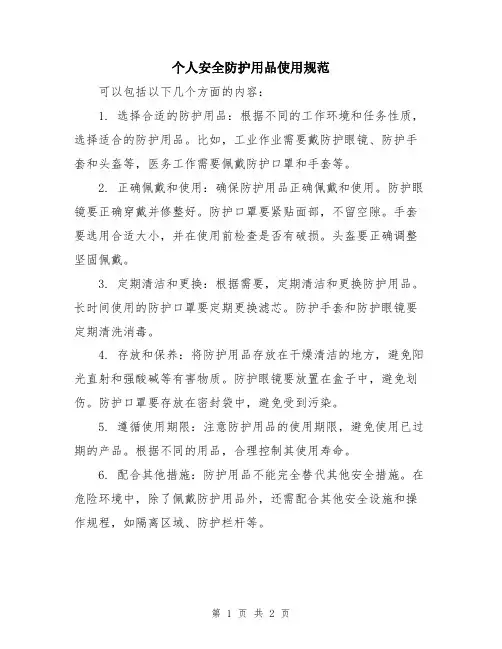 个人安全防护用品使用规范

可以包括以下几个方面的内容:

1. 选择合适的防护用品：根据不同的工作环境和任务性质，选择适合的防护用品。比如，工业作业需要戴防护眼镜、防护手套和头盔等，医务工作需要佩戴防护口罩和手套等。

2. 正确佩戴和使用：确保防护用品正确佩戴和使用。防护眼镜要正确穿戴并修整好。防护口罩要紧贴面部，不留空隙。手套要选用合适大小，并在使用前检查是否有破损。头盔要正确调整坚固佩戴。

3. 定期清洁和更换：根据需要，定期清洁和更换防护用品。长时间使用的防护口罩要定期更换滤芯。防护手套和防护眼镜要定期清洗消毒。

4. 存放和保养：将防护用品存放在干燥清洁的地方，避免阳光直射和强酸碱等有害物质。防护眼镜要放置在盒子中，避免划伤。防护口罩要存放在密封袋中，避免受到污染。

5. 遵循使用期限：注意防护用品的使用期限，避免使用已过期的产品。根据不同的用品，合理控制其使用寿命。

6. 配合其他措施：防护用品不能完全替代其他安全措施。在危险环境中，除了佩戴防护用品外，还需配合其他安全设施和操作规程，如隔离区域、防护栏杆等。

第 1 页 共 2 页